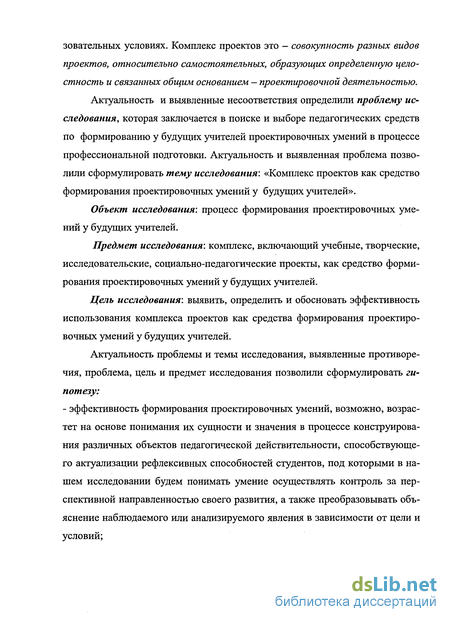 зовательных условиях. Комплекс проектов это – совокупность разных видов проектов, относительно самостоятельных, образующих определенную целостность и связанных общим основанием – проектировочной деятельностью.

Актуальность и выявленные несоответствия определили проблему исследования, которая заключается в поиске и выборе педагогических средств по формированию у будущих учителей проектировочных умений в процессе профессиональной подготовки. Актуальность и выявленная проблема позволили сформулировать тему исследования: «Комплекс проектов как средство формирования проектировочных умений у будущих учителей».

Объект исследования: процесс формирования проектировочных умений у будущих учителей.

Предмет исследования: комплекс, включающий учебные, творческие, исследовательские, социально-педагогические проекты, как средство формирования проектировочных умений у будущих учителей.

Цель исследования: выявить, определить и обосновать эффективность использования комплекса проектов как средства формирования проектировочных умений у будущих учителей.

Актуальность проблемы и темы исследования, выявленные противоречия, проблема, цель и предмет исследования позволили сформулировать гипотезу:
- эффективность формирования проектировочных умений, возможно, возрастет на основе понимания их сущности и значения в процессе конструирования различных объектов педагогической действительности, способствующего актуализации рефлексивных способностей студентов, под которыми в нашем исследовании будем понимать умение осуществлять контроль за перспективной направленностью своего развития, а также преобразовывать объяснение наблюдаемого или анализируемого явления в зависимости от цели и условий;

dsLib.net
библиотека диссертаций